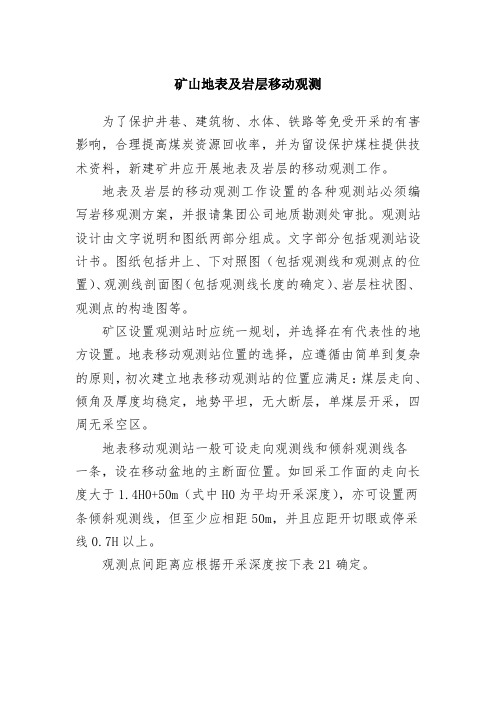 矿山地表及岩层移动观测

为了保护井巷、建筑物、水体、铁路等免受开采的有害影响，合理提高煤炭资源回收率，并为留设保护煤柱提供技术资料，新建矿井应开展地表及岩层的移动观测工作。

地表及岩层的移动观测工作设置的各种观测站必须编写岩移观测方案，并报请集团公司地质勘测处审批。观测站设计由文字说明和图纸两部分组成。文字部分包括观测站设计书。图纸包括井上、下对照图（包括观测线和观测点的位置）、观测线剖面图（包括观测线长度的确定）、岩层柱状图、观测点的构造图等。

矿区设置观测站时应统一规划，并选择在有代表性的地方设置。地表移动观测站位置的选择，应遵循由简单到复杂的原则，初次建立地表移动观测站的位置应满足：煤层走向、倾角及厚度均稳定，地势平坦，无大断层，单煤层开采，四周无采空区。

地表移动观测站一般可设走向观测线和倾斜观测线各一条，设在移动盆地的主断面位置。如回采工作面的走向长度大于 1.4H0+50m（式中 H0 为平均开采深度），亦可设置两条倾斜观测线，但至少应相距 50m，并且应距开切眼或停采线 0.7H 以上。

观测点间距离应根据开采深度按下表 21 确定。